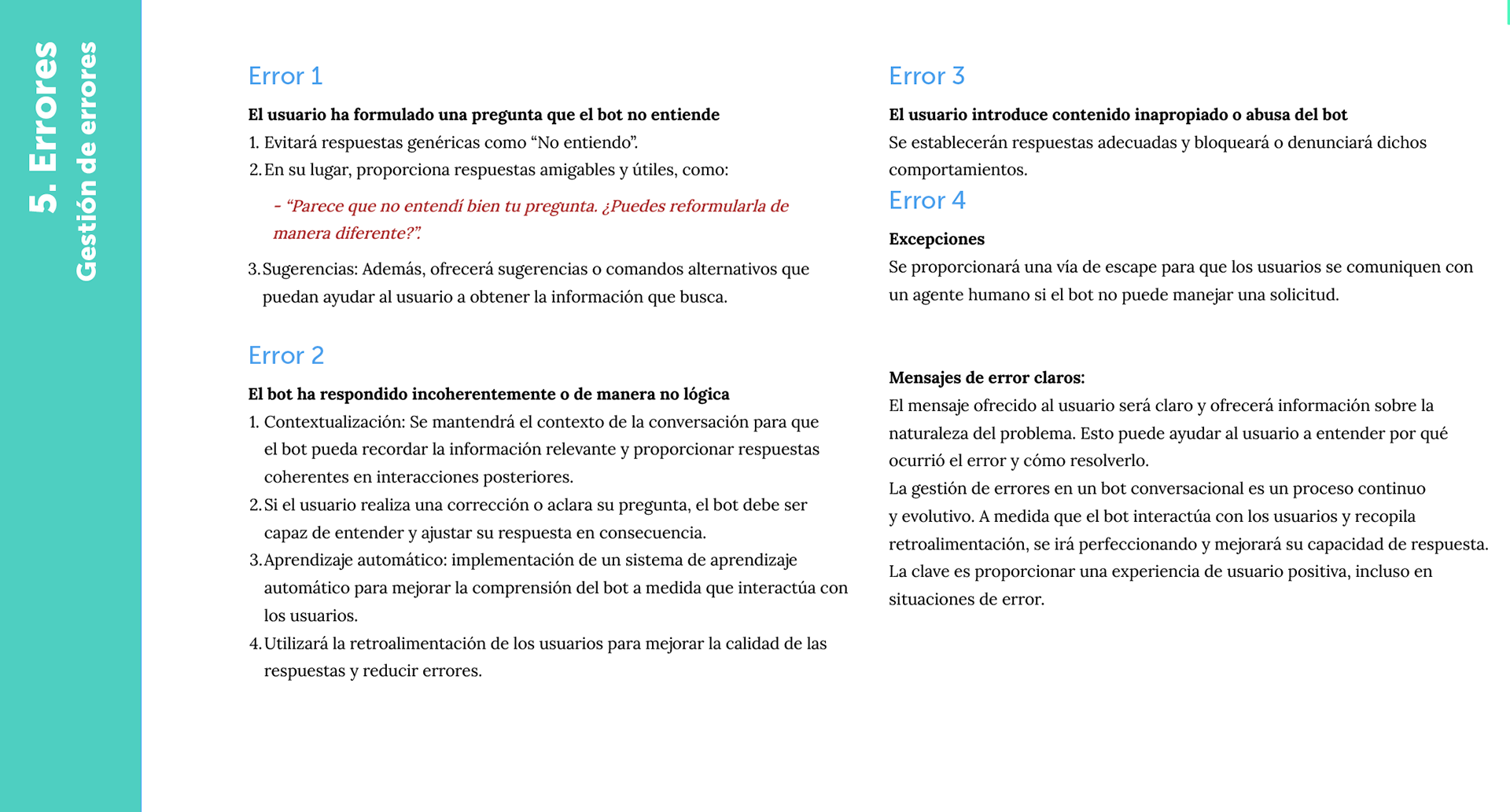 5. Errores
Gestión de errores

Error 1

El usuario ha formulado una pregunta que el bot no entiende
1. Evitará respuestas genéricas como “No entiendo”.
2. En su lugar, proporciona respuestas amigables y útiles, como:

- “Parece que no entendí bien tu pregunta. ¿Puedes reformularla de manera diferente?”.

3. Sugerencias: Además, ofrecerá sugerencias o comandos alternativos que puedan ayudar al usuario a obtener la información que busca.

Error 2

El bot ha respondido incoherentemente o de manera no lógica
1. Contextualización: Se mantendrá el contexto de la conversación para que el bot pueda recordar la información relevante y proporcionar respuestas coherentes en interacciones posteriores.
2. Si el usuario realiza una corrección o aclara su pregunta, el bot debe ser capaz de entender y ajustar su respuesta en consecuencia.
3. Aprendizaje automático: implementación de un sistema de aprendizaje automático para mejorar la comprensión del bot a medida que interactúa con los usuarios.
4. Utilizará la retroalimentación de los usuarios para mejorar la calidad de las respuestas y reducir errores.

Error 3

El usuario introduce contenido inapropiado o abusa del bot
Se establecerán respuestas adecuadas y bloqueará o denunciará dichos comportamientos.

Error 4

Excepciones
Se proporcionará una vía de escape para que los usuarios se comuniquen con un agente humano si el bot no puede manejar una solicitud.

Mensajes de error claros:
El mensaje ofrecido al usuario será claro y ofrecerá información sobre la naturaleza del problema. Esto puede ayudar al usuario a entender por qué ocurrió el error y cómo resolverlo.
La gestión de errores en un bot conversacional es un proceso continuo y evolutivo. A medida que el bot interactúa con los usuarios y recopila retroalimentación, se irá perfeccionando y mejorará su capacidad de respuesta.
La clave es proporcionar una experiencia de usuario positiva, incluso en situaciones de error.